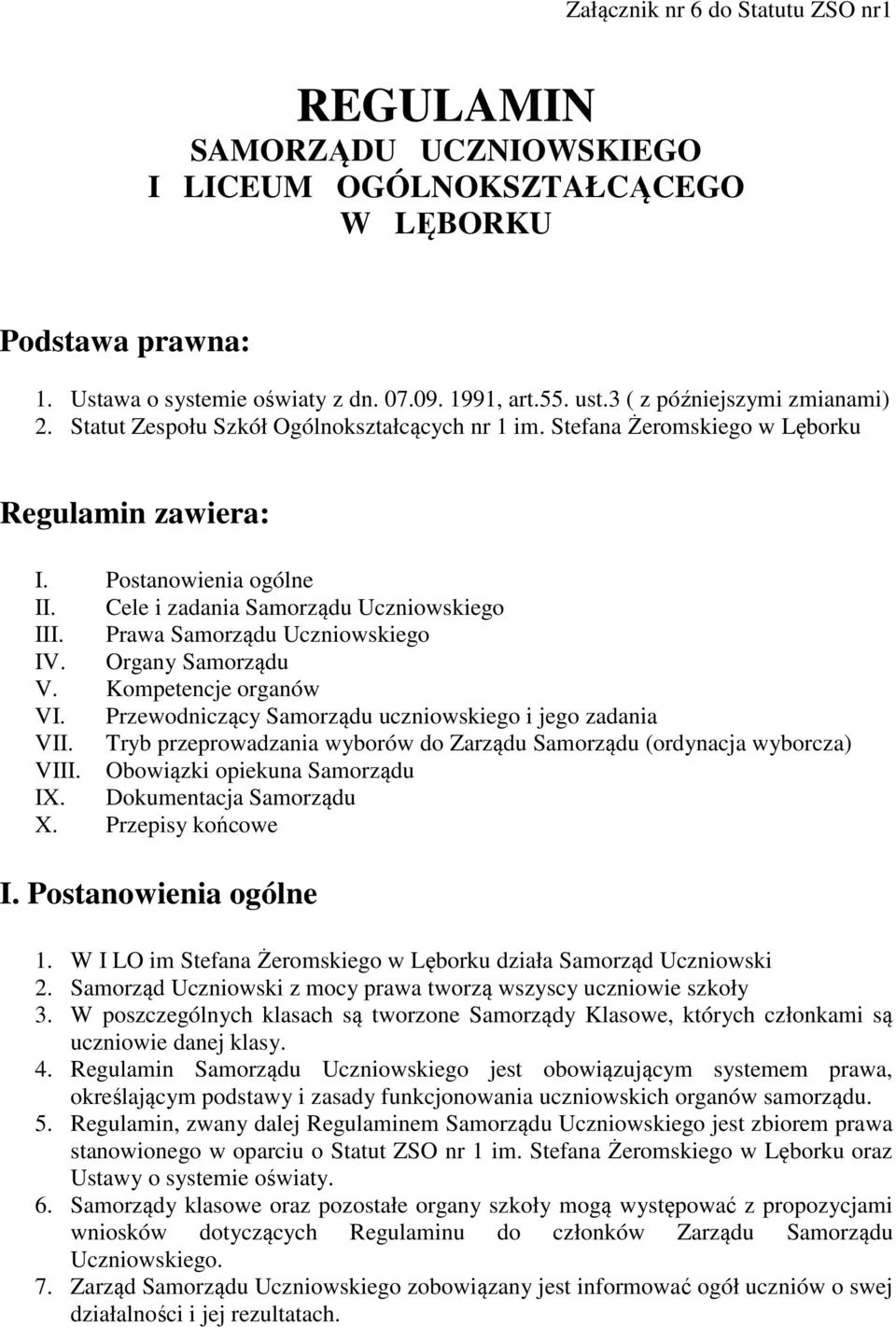 Załącznik nr 6 do Statutu ZSO nr1

REGULAMIN
SAMORZĄDU UCZNIOWSKIEGO
I LICEUM OGÓLNOKSZTAŁCĄCEGO
W LĘBORKU

Podstawa prawna:

1. Ustawa o systemie oświaty z dn. 07.09. 1991, art.55. ust.3 ( z późniejszymi zmianami)
2. Statut Zespołu Szkół Ogólnokształcących nr 1 im. Stefana Żeromskiego w Lęborku

Regulamin zawiera:

I. Postanowienia ogólne
II. Cele i zadania Samorządu Uczniowskiego
III. Prawa Samorządu Uczniowskiego
IV. Organy Samorządu
V. Kompetencje organów
VI. Przewodniczący Samorządu uczniowskiego i jego zadania
VII. Tryb przeprowadzania wyborów do Zarządu Samorządu (ordynacja wyborcza)
VIII. Obowiązki opiekuna Samorządu
IX. Dokumentacja Samorządu
X. Przepisy końcowe

I. Postanowienia ogólne

1. W I LO im Stefana Żeromskiego w Lęborku działa Samorząd Uczniowski
2. Samorząd Uczniowski z mocy prawa tworzą wszyscy uczniowie szkoły
3. W poszczególnych klasach są tworzone Samorządy Klasowe, których członkami są uczniowie danej klasy.
4. Regulamin Samorządu Uczniowskiego jest obowiązującym systemem prawa, określającym podstawy i zasady funkcjonowania uczniowskich organów samorządu.
5. Regulamin, zwany dalej Regulaminem Samorządu Uczniowskiego jest zbiorem prawa stanowionego w oparciu o Statut ZSO nr 1 im. Stefana Żeromskiego w Lęborku oraz Ustawy o systemie oświaty.
6. Samorządy klasowe oraz pozostałe organy szkoły mogą występować z propozycjami wniosków dotyczących Regulaminu do członków Zarządu Samorządu Uczniowskiego.
7. Zarząd Samorządu Uczniowskiego zobowiązany jest informować ogół uczniów o swej działalności i jej rezultatach.